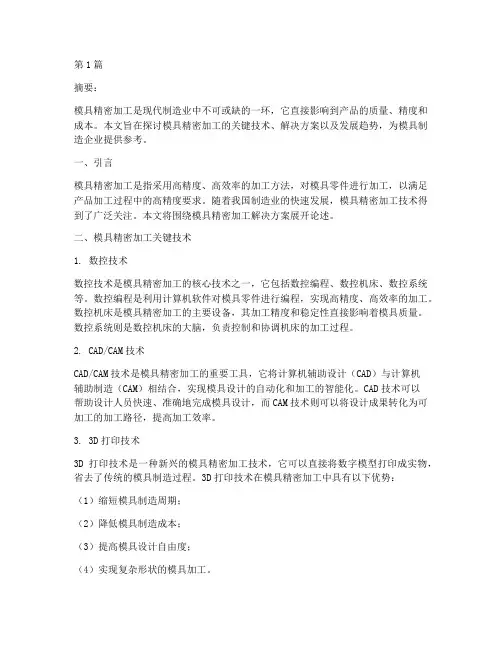 第1篇

摘要：

模具精密加工是现代制造业中不可或缺的一环，它直接影响到产品的质量、精度和成本。本文旨在探讨模具精密加工的关键技术、解决方案以及发展趋势，为模具制造企业提供参考。

一、引言

模具精密加工是指采用高精度、高效率的加工方法，对模具零件进行加工，以满足产品加工过程中的高精度要求。随着我国制造业的快速发展，模具精密加工技术得到了广泛关注。本文将围绕模具精密加工解决方案展开论述。

二、模具精密加工关键技术

1. 数控技术

数控技术是模具精密加工的核心技术之一，它包括数控编程、数控机床、数控系统等。数控编程是利用计算机软件对模具零件进行编程，实现高精度、高效率的加工。数控机床是模具精密加工的主要设备，其加工精度和稳定性直接影响着模具质量。数控系统则是数控机床的大脑，负责控制和协调机床的加工过程。

2. CAD/CAM技术

CAD/CAM技术是模具精密加工的重要工具，它将计算机辅助设计（CAD）与计算机辅助制造（CAM）相结合，实现模具设计的自动化和加工的智能化。CAD技术可以帮助设计人员快速、准确地完成模具设计，而CAM技术则可以将设计成果转化为可加工的加工路径，提高加工效率。

3. 3D打印技术

3D 打印技术是一种新兴的模具精密加工技术，它可以直接将数字模型打印成实物，省去了传统的模具制造过程。3D打印技术在模具精密加工中具有以下优势：

（1）缩短模具制造周期；

（2）降低模具制造成本；

（3）提高模具设计自由度；

（4）实现复杂形状的模具加工。